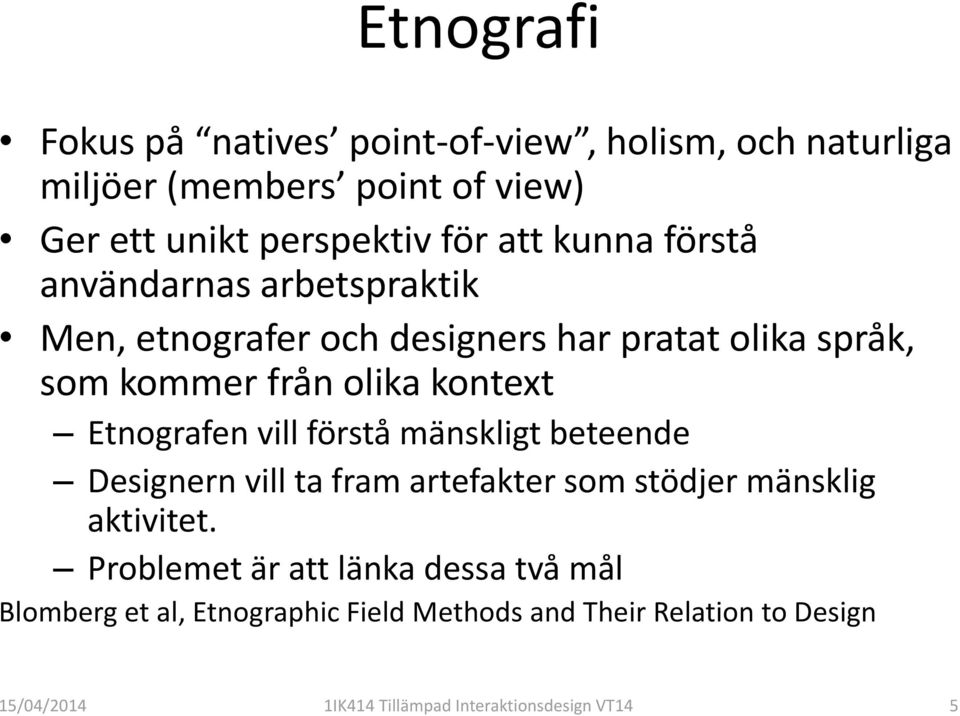 Etnografi

• Fokus på “natives’ point-of-view”, holism, och naturliga miljöer (members’ point of view)
• Ger ett unikt perspektiv för att kunna förstå användarnas arbetspraktik
• Men, etnografer och designers har pratat olika språk, som kommer från olika kontext
– Etnografen vill förstå mänskligt beteende
– Designern vill ta fram artefakter som stödjer mänsklig aktivitet.
– Problemet är att länka dessa två mål

Blomberg et al, Etnographic Field Methods and Their Relation to Design

15/04/2014 1IK414 Tillämpad Interaktionsdesign VT14 5